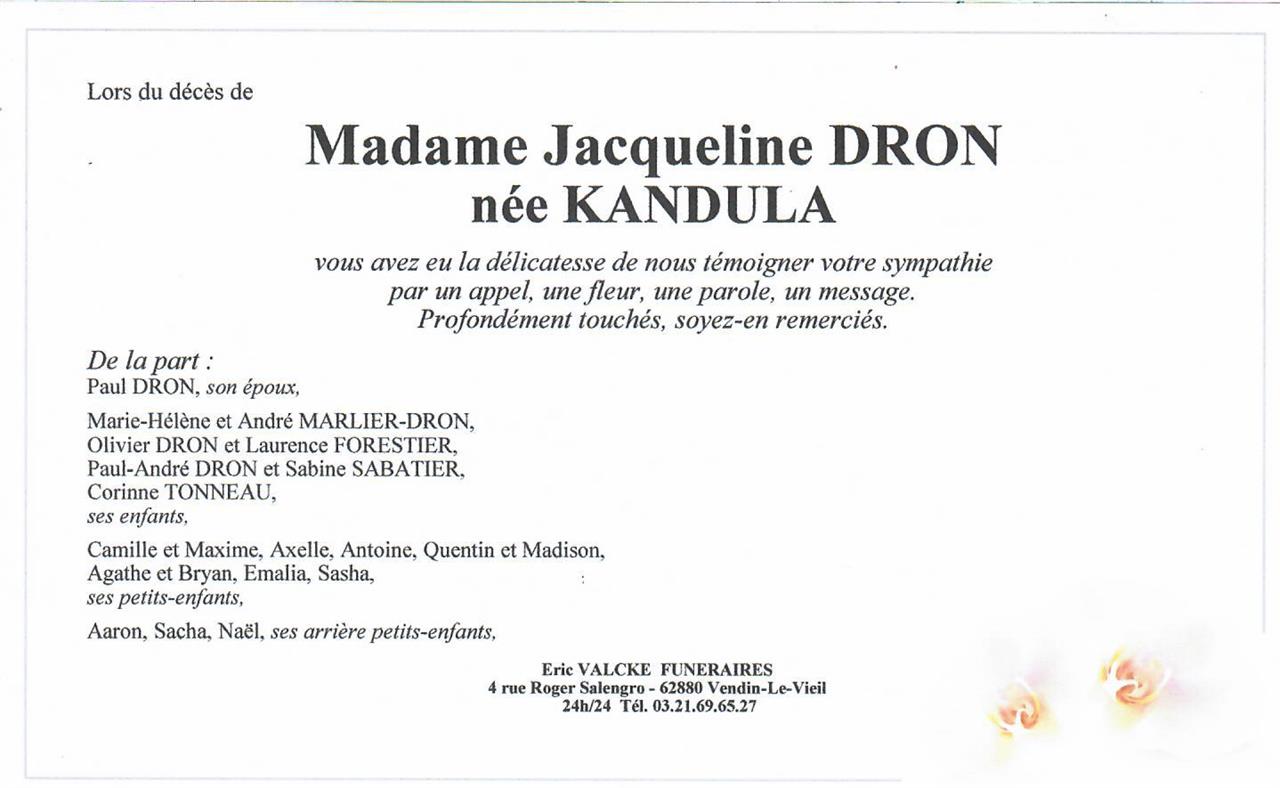 Lors du décès de

Madame Jacqueline DRON
née KANDULA

vous avez eu la délicatesse de nous témoigner votre sympathie par un appel, une fleur, une parole, un message. Profondément touchés, soyez-en remerciés.

De la part :
Paul DRON, son époux,

Marie-Hélène et André MARLIER-DRON,
Olivier DRON et Laurence FORESTIER,
Paul-André DRON et Sabine SABATIER,
Corinne TONNEAU,
ses enfants,

Camille et Maxime, Axelle, Antoine, Quentin et Madison,
Agathe et Bryan, Emalia, Sasha,
ses petits-enfants,

Aaron, Sacha, Naël, ses arrière petits-enfants,

Eric VALCKE FUNERAIRES
4 rue Roger Salengro - 62880 Vendin-Le-Vieil
24h/24 Tél. 03.21.69.65.27